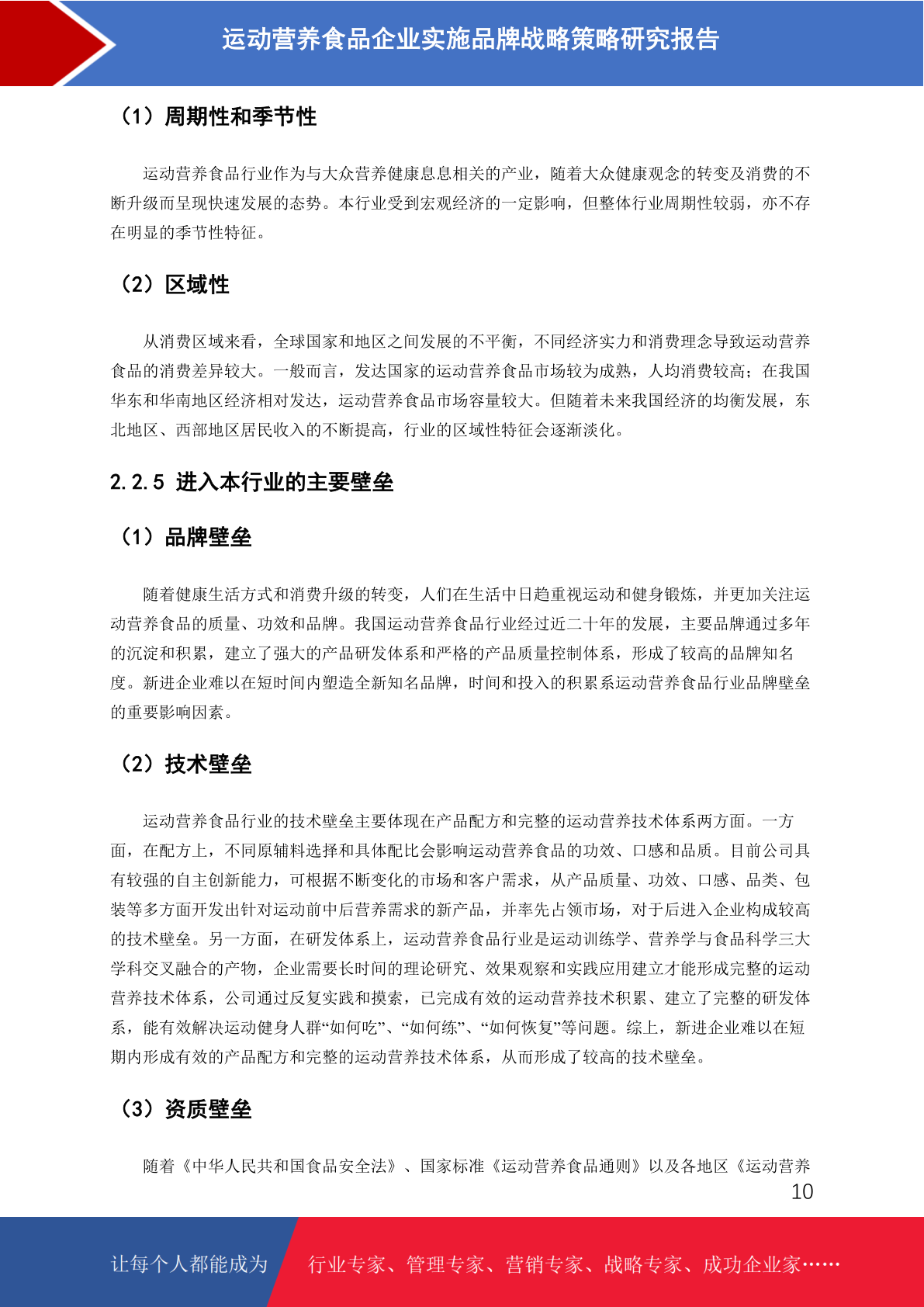 运动营养食品企业实施品牌战略策略研究报告

（1）周期性和季节性

运动营养食品行业作为与大众营养健康息息相关的产业，随着大众健康观念的转变及消费的不断升级而呈现快速发展的态势。本行业受到宏观经济的一定影响，但整体行业周期性较弱，亦不存在明显的季节性特征。

（2）区域性

从消费区域来看，全球国家和地区之间发展的不平衡，不同经济实力和消费理念导致运动营养食品的消费差异较大。一般而言，发达国家的运动营养食品市场较为成熟，人均消费较高；在我国华东和华南地区经济相对发达，运动营养食品市场容量较大。但随着未来我国经济的均衡发展，东北地区、西部地区居民收入的不断提高，行业的区域性特征会逐渐淡化。

2.2.5 进入本行业的主要壁垒

（1）品牌壁垒

随着健康生活方式和消费升级的转变，人们在生活中日趋重视运动和健身锻炼，并更加关注运动营养食品的质量、功效和品牌。我国运动营养食品行业经过近二十年的发展，主要品牌通过多年的沉淀和积累，建立了强大的产品研发体系和严格的产品质量控制体系，形成了较高的品牌知名度。新进企业难以在短时间内塑造全新知名品牌，时间和投入的积累系运动营养食品行业品牌壁垒的重要影响因素。

（2）技术壁垒

运动营养食品行业的技术壁垒主要体现在产品配方和完整的运动营养技术体系两方面。一方面，在配方上，不同原辅料选择和具体配比会影响运动营养食品的功效、口感和品质。目前公司具有较强的自主创新能力，可根据不断变化的市场和客户需求，从产品质量、功效、口感、品类、包装等多方面开发出针对运动前中后营养需求的新产品，并率先占领市场，对于后进入企业构成较高的技术壁垒。另一方面，在研发体系上，运动营养食品行业是运动训练学、营养学与食品科学三大学科交叉融合的产物，企业需要长时间的理论研究、效果观察和实践应用建立才能形成完整的运动营养技术体系，公司通过反复实践和摸索，已完成有效的运动营养技术积累、建立了完整的研发体系，能有效解决运动健身人群“如何吃”、“如何练”、“如何恢复”等问题。综上，新进企业难以在短期内形成有效的产品配方和完整的运动营养技术体系，从而形成了较高的技术壁垒。

（3）资质壁垒

随着《中华人民共和国食品安全法》、国家标准《运动营养食品通则》以及各地区《运动营养

10

让每个人都能成为 行业专家、管理专家、营销专家、战略专家、成功企业家……